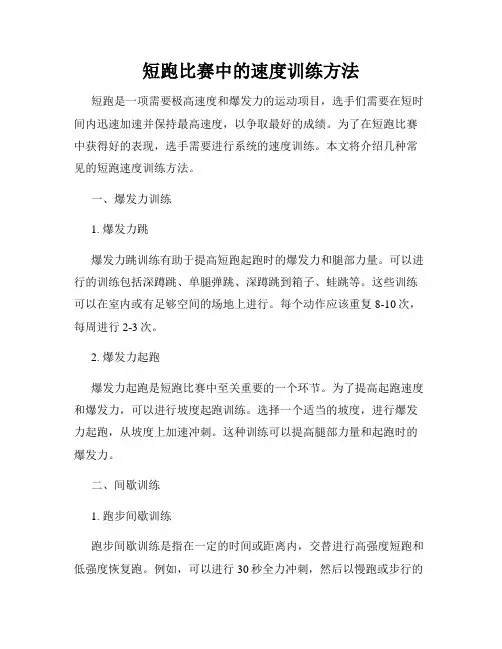 短跑比赛中的速度训练方法

短跑是一项需要极高速度和爆发力的运动项目，选手们需要在短时间内迅速加速并保持最高速度，以争取最好的成绩。为了在短跑比赛中获得好的表现，选手需要进行系统的速度训练。本文将介绍几种常见的短跑速度训练方法。

一、爆发力训练

1. 爆发力跳

爆发力跳训练有助于提高短跑起跑时的爆发力和腿部力量。可以进行的训练包括深蹲跳、单腿弹跳、深蹲跳到箱子、蛙跳等。这些训练可以在室内或有足够空间的场地上进行。每个动作应该重复 8-10 次，每周进行 2-3 次。

2. 爆发力起跑

爆发力起跑是短跑比赛中至关重要的一个环节。为了提高起跑速度和爆发力，可以进行坡度起跑训练。选择一个适当的坡度，进行爆发力起跑，从坡度上加速冲刺。这种训练可以提高腿部力量和起跑时的爆发力。

二、间歇训练

1. 跑步间歇训练

跑步间歇训练是指在一定的时间或距离内，交替进行高强度短跑和低强度恢复跑。例如，可以进行 30 秒全力冲刺，然后以慢跑或步行的